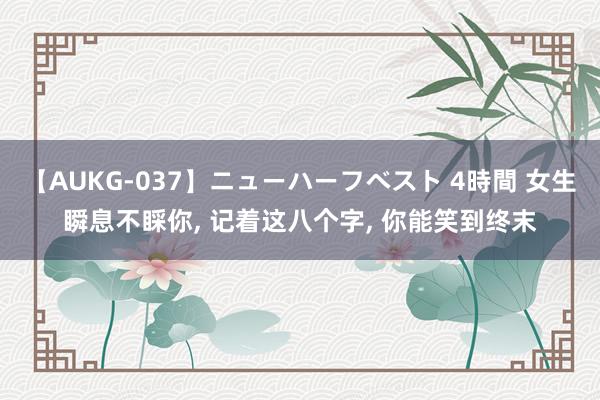 【AUKG-037】ニューハーフベスト 4時間 女生瞬息不睬你, 记着这八个字, 你能笑到终末